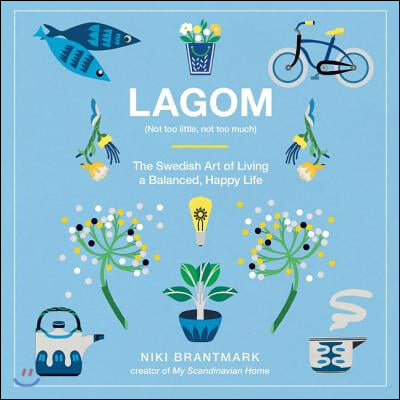 LAGOM

(Not too little, not too much)

The Swedish Art of Living a Balanced, Happy Life

NIKI BRANTMARK

creator of My Scandinavian Home